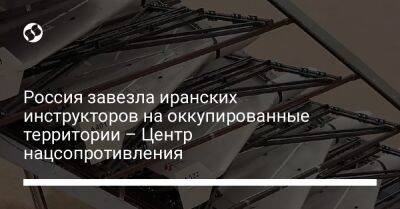 Россия завезла иранских инструкторов на оккупированные территории – Центр нацсопротивления